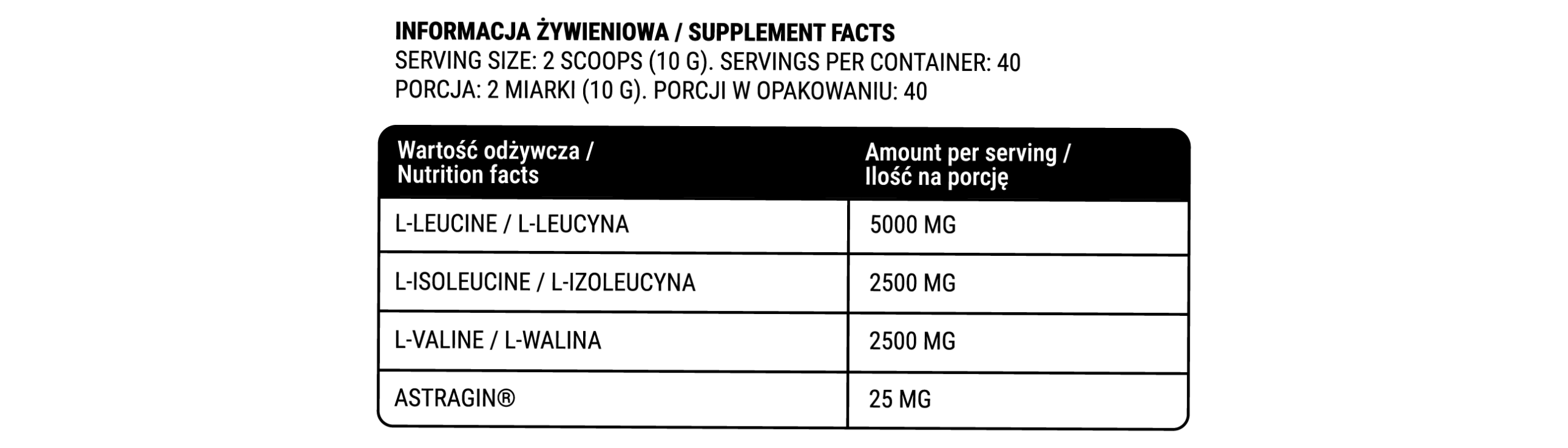 INFORMACJA ŻYWIENIOWA / SUPPLEMENT FACTS
SERVING SIZE: 2 SCOOPS (10 G). SERVINGS PER CONTAINER: 40
PORCJA: 2 MIARKI (10 G). PORCJI W OPAKOWANIU: 40

| Wartość odżywcza / Nutrition facts | Amount per serving / Ilość na porcję |
|---|---|
| L-LEUCINE / L-LEUCYNA | 5000 MG |
| L-ISOLEUCINE / L-IZOLEUCYNA | 2500 MG |
| L-VALINE / L-WALINA | 2500 MG |
| ASTRAGIN® | 25 MG |